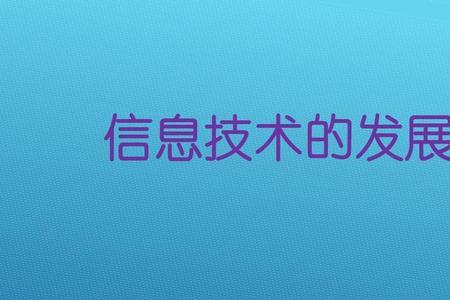 信息技术的发展